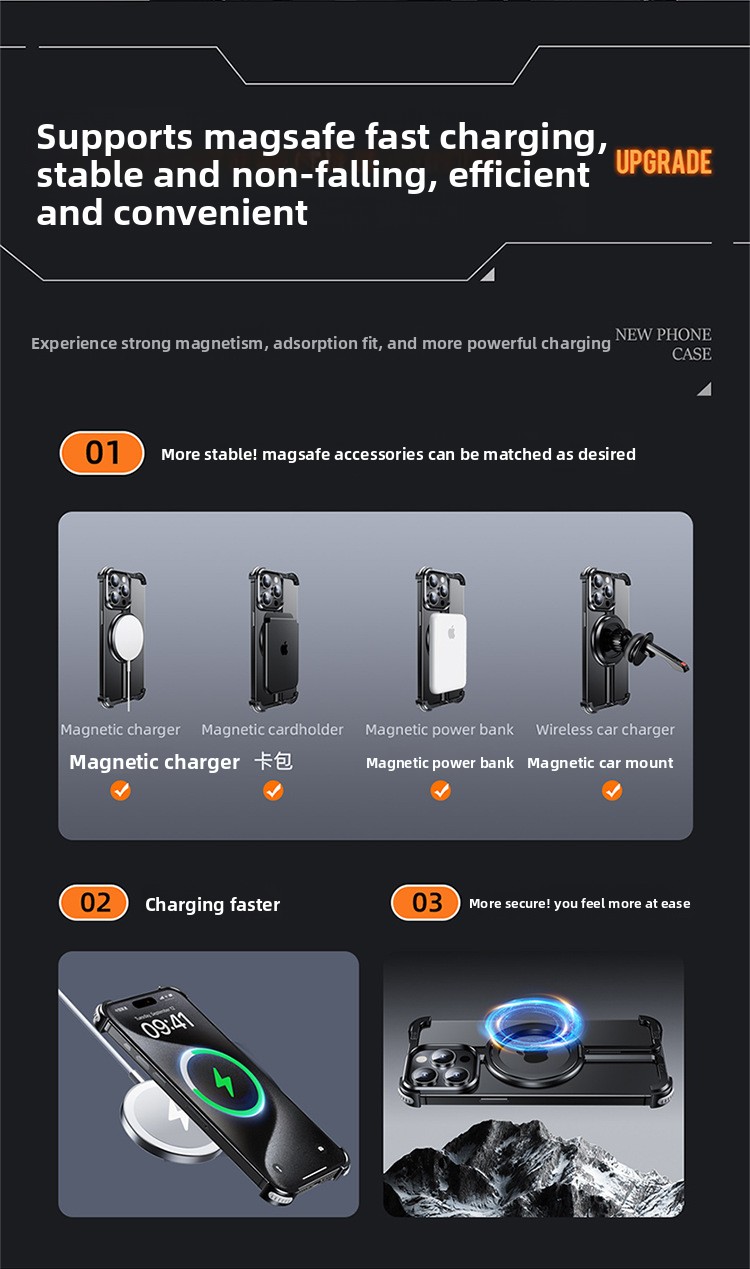 Supports magsafe fast charging, stable and non-falling, efficient and convenient

UPGRADE

Experience strong magnetism, adsorption fit, and more powerful charging

NEW PHONE CASE

01 More stable! magsafe accessories can be matched as desired

Magnetic charger
Magnetic cardholder
Magnetic power bank
Wireless car charger

Magnetic charger
卡包
Magnetic power bank
Magnetic car mount

02 Charging faster

03 More secure! you feel more at ease

09:41